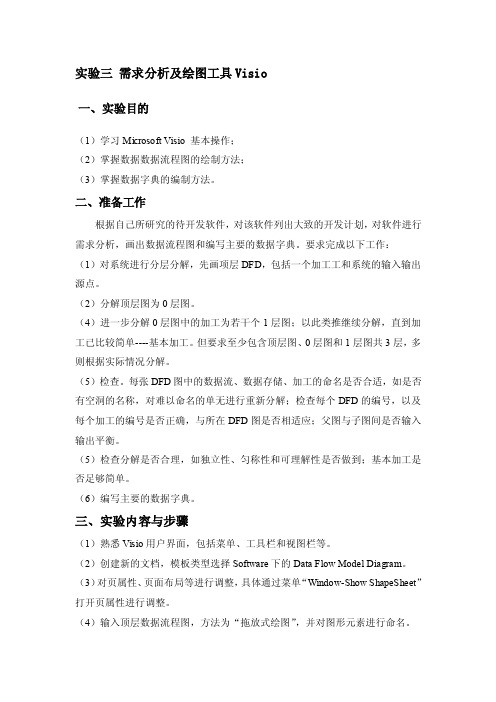 实验三 需求分析及绘图工具 Visio

一、实验目的

（1）学习 Microsoft Visio 基本操作；
（2）掌握数据数据流程图的绘制方法；
（3）掌握数据字典的编制方法。

二、准备工作

根据自己所研究的待开发软件，对该软件列出大致的开发计划，对软件进行需求分析，画出数据流程图和编写主要的数据字典。要求完成以下工作：
（1）对系统进行分层分解，先画顶层 DFD，包括一个加工工和系统的输入输出源点。
（2）分解顶层图为 0 层图。
（4）进一步分解 0 层图中的加工为若干个 1 层图；以此类推继续分解，直到加工已比较简单----基本加工。但要求至少包含顶层图、0 层图和 1 层图共 3 层，多则根据实际情况分解。
（5）检查。每张 DFD 图中的数据流、数据存储、加工的命名是否合适，如是否有空洞的名称，对难以命名的单无进行重新分解；检查每个 DFD 的编号，以及每个加工的编号是否正确，与所在 DFD 图是否相适应；父图与子图间是否输入输出平衡。
（5）检查分解是否合理，如独立性、匀称性和可理解性是否做到；基本加工是否足够简单。
（6）编写主要的数据字典。

三、实验内容与步骤

（1）熟悉 Visio 用户界面，包括菜单、工具栏和视图栏等。
（2）创建新的文档，模板类型选择 Software 下的 Data Flow Model Diagram。
（3）对页属性、页面布局等进行调整，具体通过菜单“Window-Show ShapeSheet”打开页属性进行调整。
（4）输入顶层数据流程图，方法为“拖放式绘图”，并对图形元素进行命名。